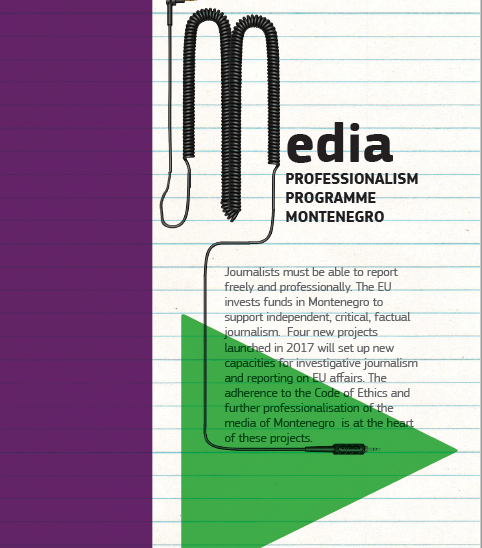 edia
PROFESSIONALISM
PROGRAMME
MONTENEGRO

Journalists must be able to report freely and professionally. The EU invests funds in Montenegro to support independent, critical, factual journalism. Four new projects launched in 2017 will set up new capacities for investigative journalism and reporting on EU affairs. The adherence to the Code of Ethics and further professionalisation of the media of Montenegro is at the heart of these projects.